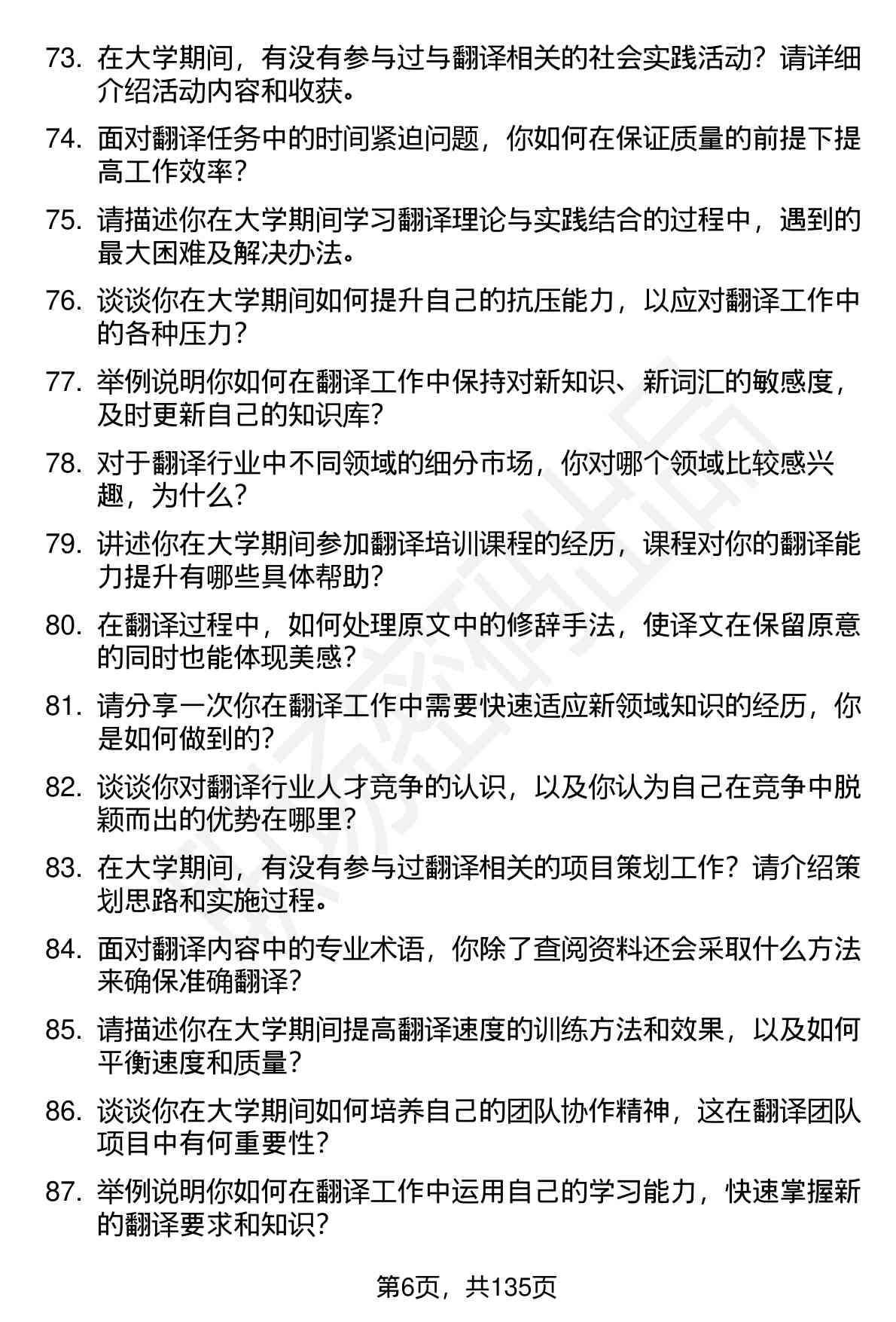 73. 在大学期间，有没有参与过与翻译相关的社会实践活动？请详细介绍活动内容和收获。

74. 面对翻译任务中的时间紧迫问题，你如何在保证质量的前提下提高工作效率？

75. 请描述你在大学期间学习翻译理论与实践结合的过程中，遇到的最大困难及解决办法。

76. 谈谈你在大学期间如何提升自己的抗压能力，以应对翻译工作中的各种压力？

77. 举例说明你如何在翻译工作中保持对新知识、新词汇的敏感度，及时更新自己的知识库？

78. 对于翻译行业中不同领域的细分市场，你对哪个领域比较感兴趣，为什么？

79. 讲述你在大学期间参加翻译培训课程的经历，课程对你的翻译能力提升有哪些具体帮助？

80. 在翻译过程中，如何处理原文中的修辞手法，使译文在保留原意的同时也能体现美感？

81. 请分享一次你在翻译工作中需要快速适应新领域知识的经历，你是如何做到的？

82. 谈谈你对翻译行业人才竞争的认识，以及你认为自己在竞争中脱颖而出的优势在哪里？

83. 在大学期间，有没有参与过翻译相关的项目策划工作？请介绍策划思路和实施过程。

84. 面对翻译内容中的专业术语，你除了查阅资料还会采取什么方法来确保准确翻译？

85. 请描述你在大学期间提高翻译速度的训练方法和效果，以及如何平衡速度和质量？

86. 谈谈你在大学期间如何培养自己的团队协作精神，这在翻译团队项目中有何重要性？

87. 举例说明你如何在翻译工作中运用自己的学习能力，快速掌握新的翻译要求和知识？

第6页，共135页